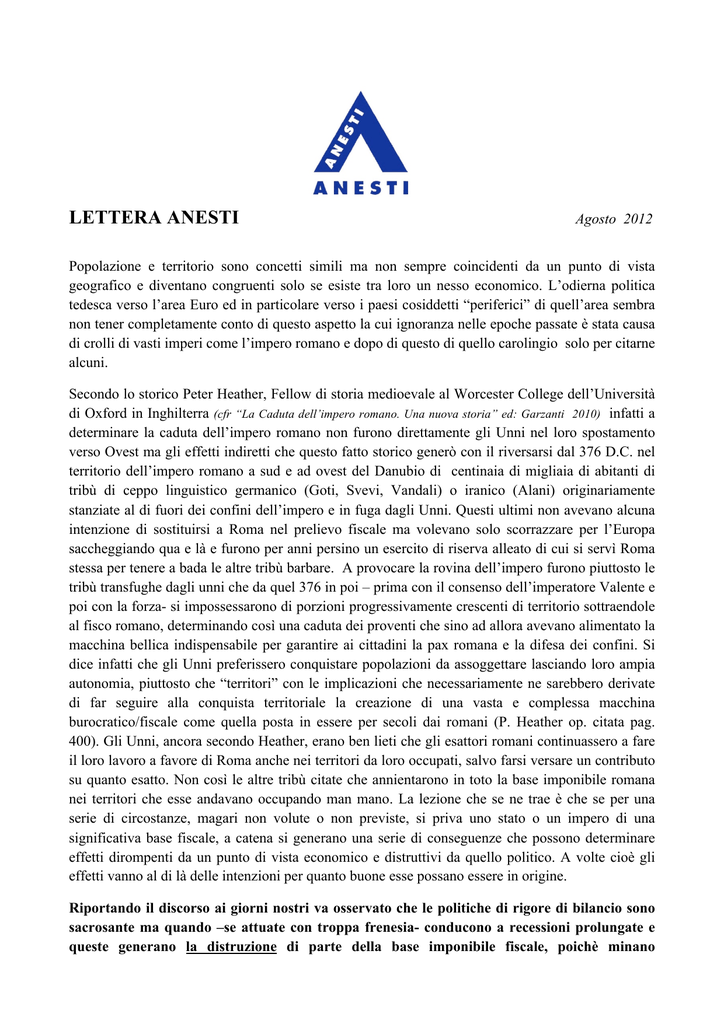 ANESTI

ANESTI

LETTERA ANESTI

Agosto 2012

Popolazione e territorio sono concetti simili ma non sempre coincidenti da un punto di vista geografico e diventano congruenti solo se esiste tra loro un nesso economico. L'odierna politica tedesca verso l'area Euro ed in particolare verso i paesi cosiddetti "periferici" di quell'area sembra non tener completamente conto di questo aspetto la cui ignoranza nelle epoche passate è stata causa di crolli di vasti imperi come l'impero romano e dopo di questo di quello carolingio solo per citarne alcuni.

Secondo lo storico Peter Heather, Fellow di storia medioevale al Worcester College dell'Università di Oxford in Inghilterra (cfr "La Caduta dell'impero romano. Una nuova storia" ed: Garzanti 2010) infatti a determinare la caduta dell'impero romano non furono direttamente gli Unni nel loro spostamento verso Ovest ma gli effetti indiretti che questo fatto storico generò con il riversarsi dal 376 D.C. nel territorio dell'impero romano a sud e ad ovest del Danubio di centinaia di migliaia di abitanti di tribù di ceppo linguistico germanico (Goti, Svevi, Vandali) o iranico (Alani) originariamente stanziate al di fuori dei confini dell'impero e in fuga dagli Unni. Questi ultimi non avevano alcuna intenzione di sostituirsi a Roma nel prelievo fiscale ma volevano solo scorrazzare per l'Europa saccheggiando qua e là e furono per anni persino un esercito di riserva alleato di cui si servì Roma stessa per tenere a bada le altre tribù barbare. A provocare la rovina dell'impero furono piuttosto le tribù transfughe dagli unni che da quel 376 in poi – prima con il consenso dell'imperatore Valente e poi con la forza- si impossessarono di porzioni progressivamente crescenti di territorio sottraendole al fisco romano, determinando così una caduta dei proventi che sino ad allora avevano alimentato la macchina bellica indispensabile per garantire ai cittadini la pax romana e la difesa dei confini. Si dice infatti che gli Unni preferissero conquistare popolazioni da assoggettare lasciando loro ampia autonomia, piuttosto che "territori" con le implicazioni che necessariamente ne sarebbero derivate di far seguire alla conquista territoriale la creazione di una vasta e complessa macchina burocratico/fiscale come quella posta in essere per secoli dai romani (P. Heather op. citata pag. 400). Gli Unni, ancora secondo Heather, erano ben lieti che gli esattori romani continuassero a fare il loro lavoro a favore di Roma anche nei territori da loro occupati, salvo farsi versare un contributo su quanto esatto. Non così le altre tribù citate che annientarono in toto la base imponibile romana nei territori che esse andavano occupando man mano. La lezione che se ne trae è che se per una serie di circostanze, magari non volute o non previste, si priva uno stato o un impero di una significativa base fiscale, a catena si generano una serie di conseguenze che possono determinare effetti dirompenti da un punto di vista economico e distruttivi da quello politico. A volte cioè gli effetti vanno al di là delle intenzioni per quanto buone esse possano essere in origine.

Riportando il discorso ai giorni nostri va osservato che le politiche di rigore di bilancio sono sacrosante ma quando –se attuate con troppa frenesia- conducono a recessioni prolungate e queste generano la distruzione di parte della base imponibile fiscale, poichè minano